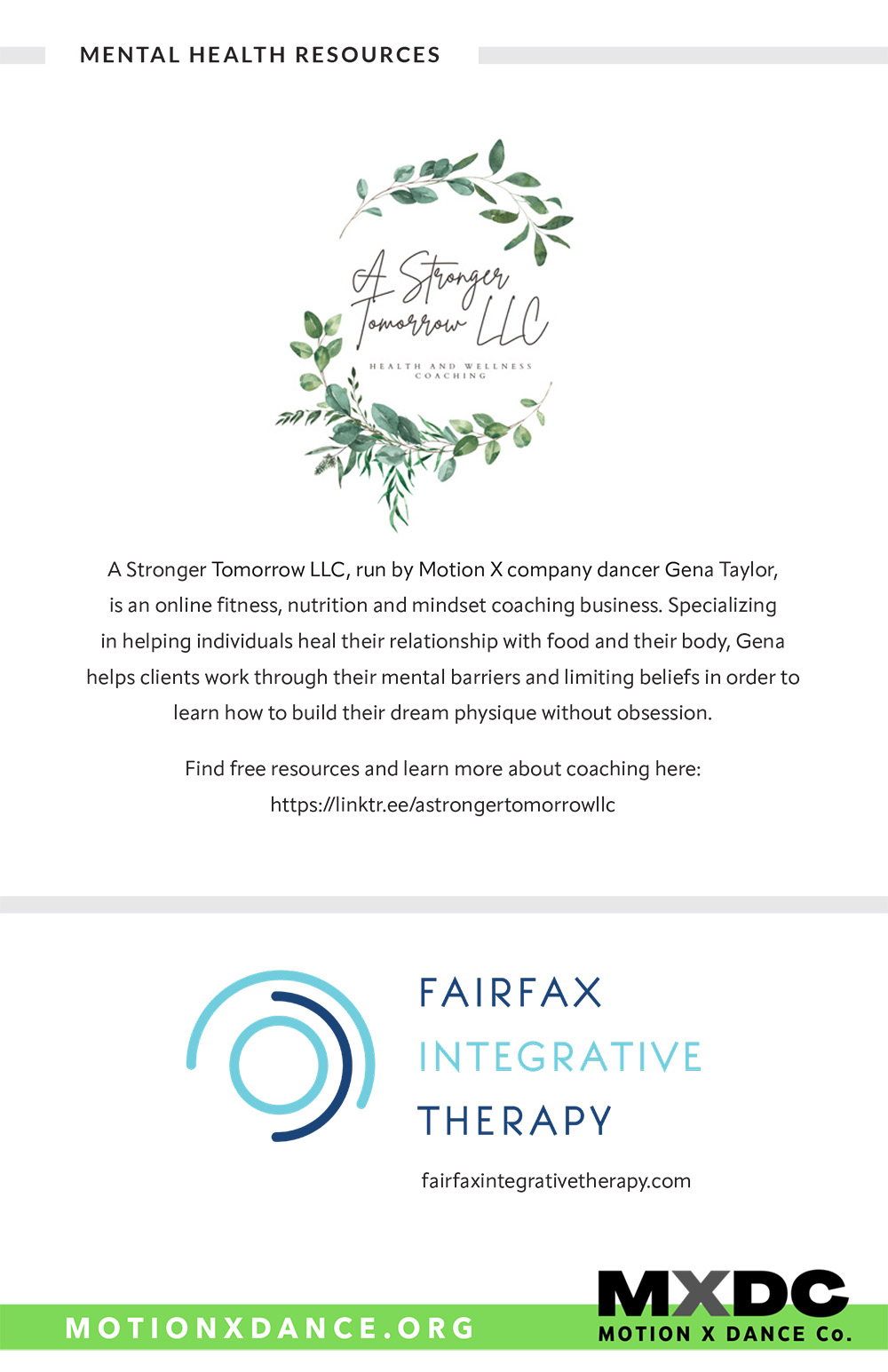 MENTAL HEALTH RESOURCES

A Stronger Tomorrow LLC

HEALTH AND WELLNESS COACHING

A Stronger Tomorrow LLC, run by Motion X company dancer Gena Taylor, is an online fitness, nutrition and mindset coaching business. Specializing in helping individuals heal their relationship with food and their body, Gena helps clients work through their mental barriers and limiting beliefs in order to learn how to build their dream physique without obsession.

Find free resources and learn more about coaching here:
https://linktr.ee/astrongertomorrowllc

FAIRFAX
INTEGRATIVE
THERAPY

fairfaxintegrativetherapy.com

MOTIONXDANCE.ORG

MXDC
MOTION X DANCE Co.